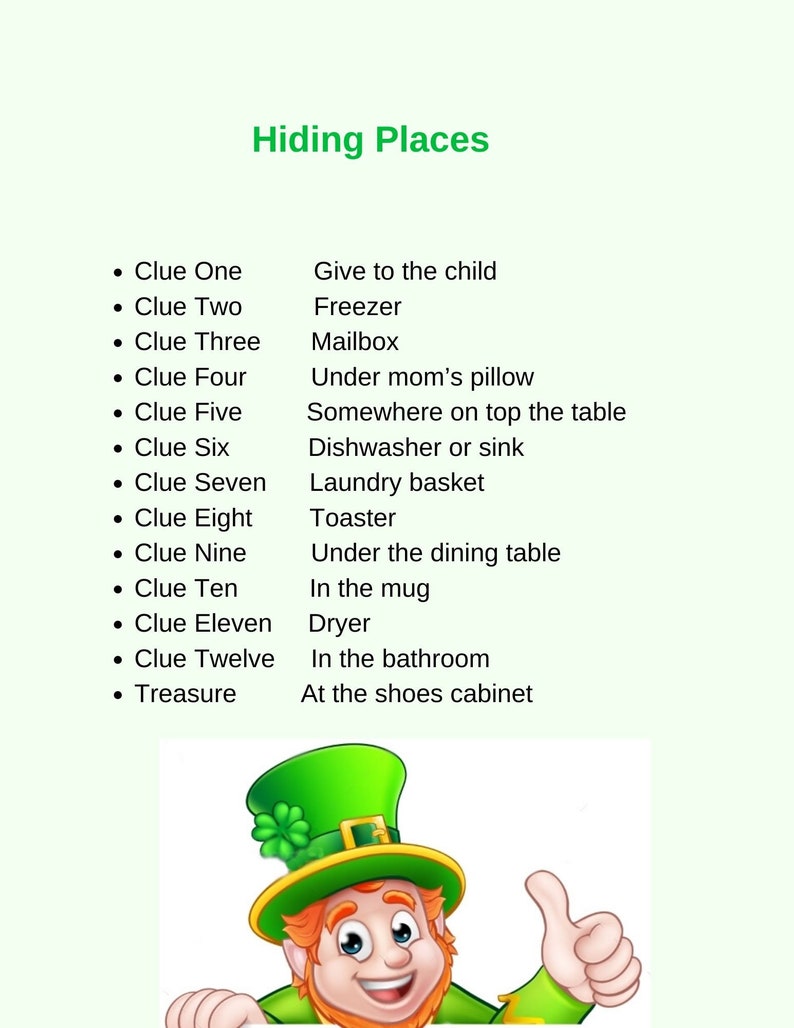 Hiding Places

• Clue One Give to the child
• Clue Two Freezer
• Clue Three Mailbox
• Clue Four Under mom's pillow
• Clue Five Somewhere on top the table
• Clue Six Dishwasher or sink
• Clue Seven Laundry basket
• Clue Eight Toaster
• Clue Nine Under the dining table
• Clue Ten In the mug
• Clue Eleven Dryer
• Clue Twelve In the bathroom
• Treasure At the shoes cabinet